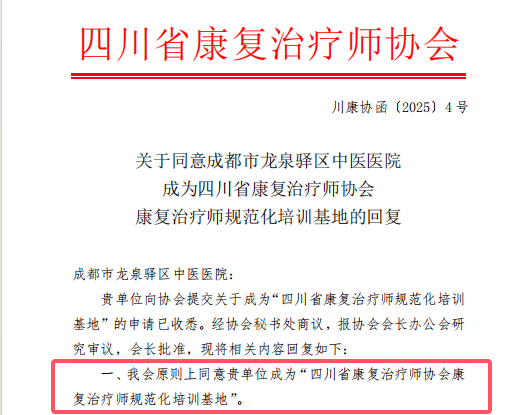 四川省康复治疗师协会

川康协函〔2025〕4号

关于同意成都市龙泉驿区中医医院
成为四川省康复治疗师协会
康复治疗师规范化培训基地的回复

成都市龙泉驿区中医医院：

贵单位向协会提交关于成为“四川省康复治疗师规范化培训基地”的申请已收悉。经协会秘书处商议，报协会会长办公会研究审议，会长批准，现将相关内容回复如下：

一、我会原则上同意贵单位成为“四川省康复治疗师协会康复治疗师规范化培训基地”。